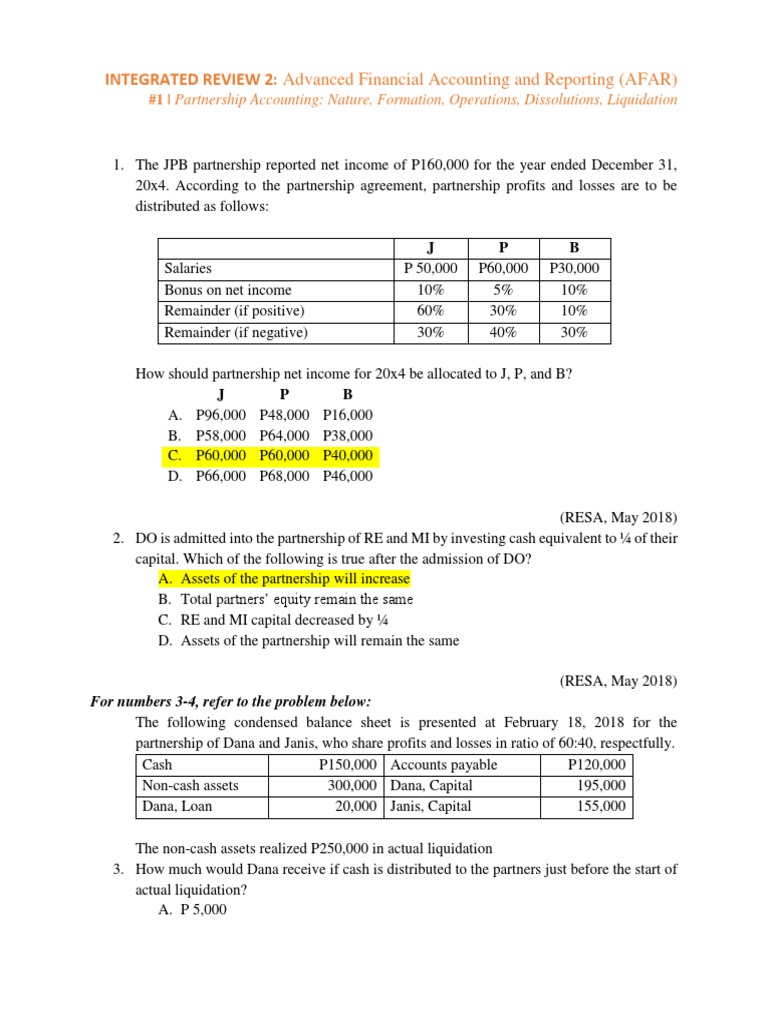 INTEGRATED REVIEW 2: Advanced Financial Accounting and Reporting (AFAR)
#1 | Partnership Accounting: Nature, Formation, Operations, Dissolutions, Liquidation

1. The JPB partnership reported net income of P160,000 for the year ended December 31, 20x4. According to the partnership agreement, partnership profits and losses are to be distributed as follows:

| | J | P | B |
|---|---|---|---|
| Salaries | P 50,000 | P60,000 | P30,000 |
| Bonus on net income | 10% | 5% | 10% |
| Remainder (if positive) | 60% | 30% | 10% |
| Remainder (if negative) | 30% | 40% | 30% |

How should partnership net income for 20x4 be allocated to J, P, and B?

| | J | P | B |
|---|---|---|---|
| A. | P96,000 | P48,000 | P16,000 |
| B. | P58,000 | P64,000 | P38,000 |
| C. | P60,000 | P60,000 | P40,000 |
| D. | P66,000 | P68,000 | P46,000 |

(RESA, May 2018)

2. DO is admitted into the partnership of RE and MI by investing cash equivalent to ¼ of their capital. Which of the following is true after the admission of DO?
A. Assets of the partnership will increase
B. Total partners' equity remain the same
C. RE and MI capital decreased by ¼
D. Assets of the partnership will remain the same

(RESA, May 2018)

For numbers 3-4, refer to the problem below:
The following condensed balance sheet is presented at February 18, 2018 for the partnership of Dana and Janis, who share profits and losses in ratio of 60:40, respectfully.

| Cash | P150,000 | Accounts payable | P120,000 |
|---|---|---|---|
| Non-cash assets | 300,000 | Dana, Capital | 195,000 |
| Dana, Loan | 20,000 | Janis, Capital | 155,000 |

The non-cash assets realized P250,000 in actual liquidation
3. How much would Dana receive if cash is distributed to the partners just before the start of actual liquidation?
A. P 5,000